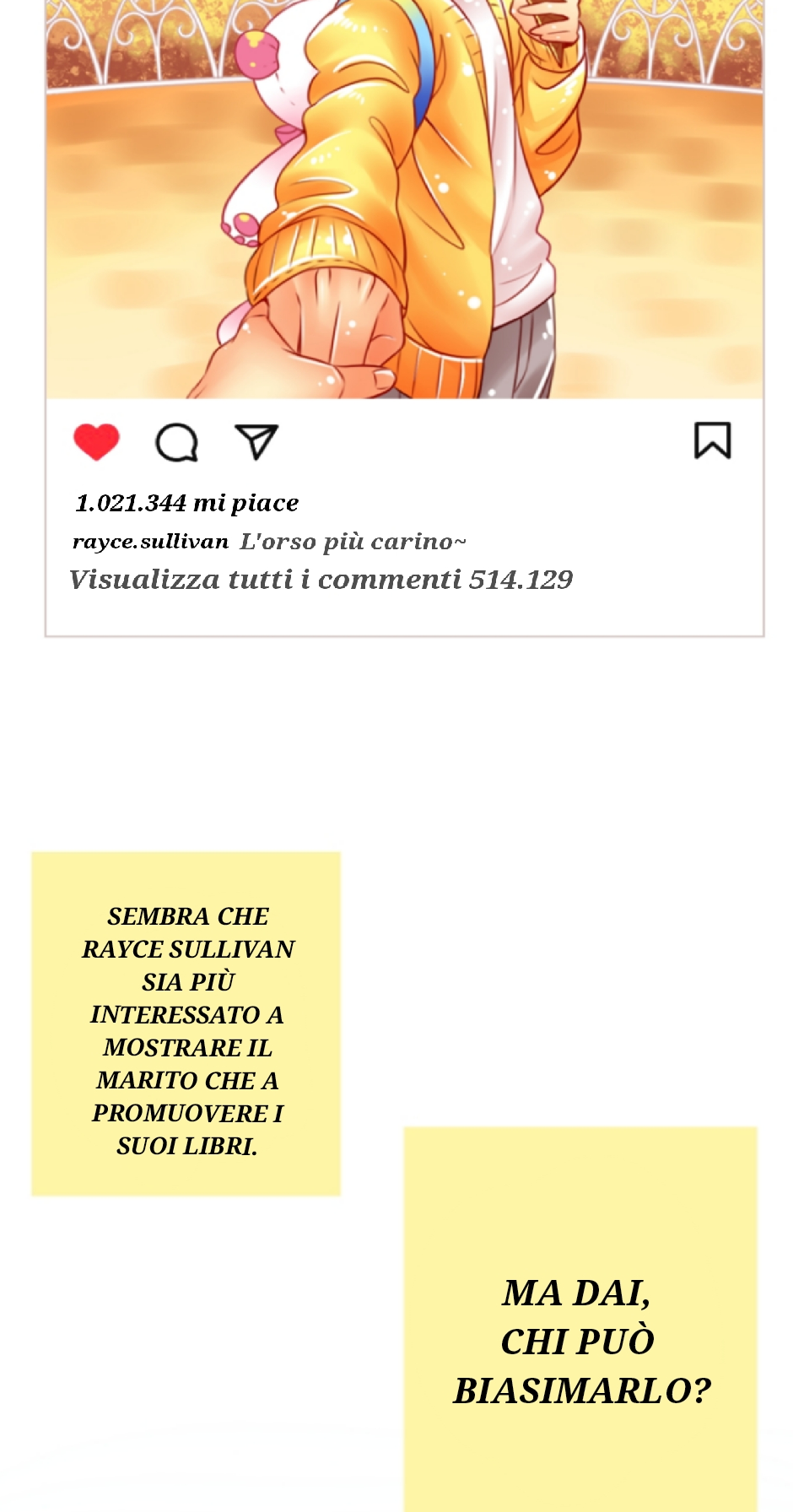 1.021.344 mi piace

rayce.sullivan L'orso più carino~

Visualizza tutti i commenti 514.129

SEMBRA CHE RAYCE SULLIVAN SIA PIÙ INTERESSATO A MOSTRARE IL MARITO CHE A PROMUOVERE I SUOI LIBRI.

MA DAI, CHI PUÒ BIASIMARLO?